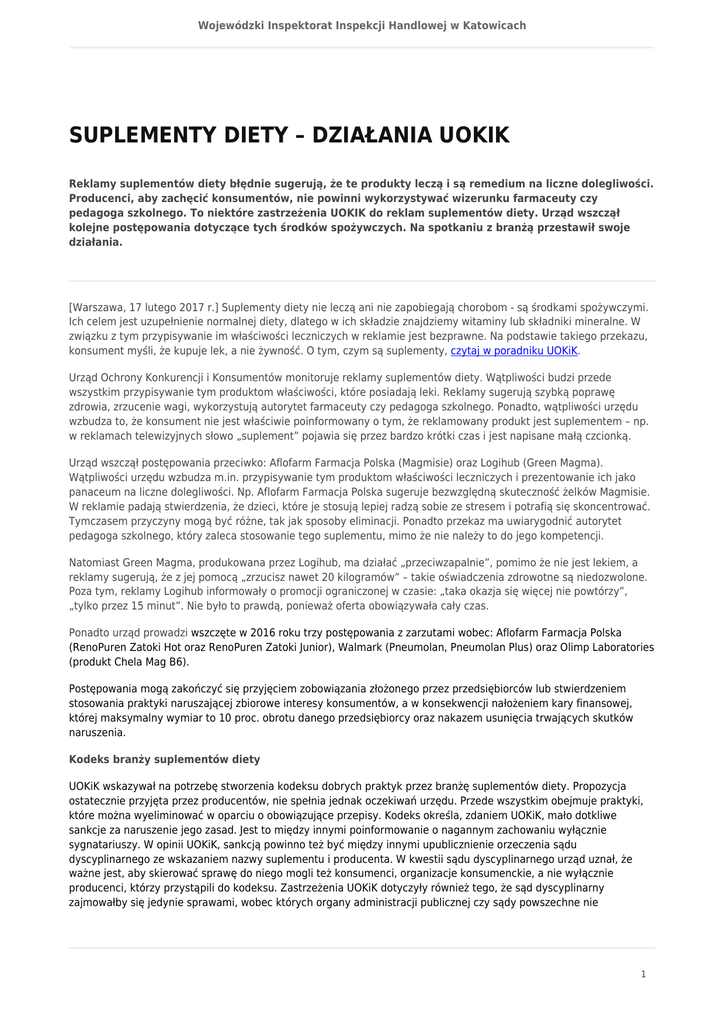 Wojewódzki Inspektorat Inspekcji Handlowej w Katowicach

SUPLEMENTY DIETY – DZIAŁANIA UOKIK

Reklamy suplementów diety błędnie sugerują, że te produkty leczą i są remedium na liczne dolegliwości. Producenci, aby zachęcić konsumentów, nie powinni wykorzystywać wizerunku farmaceuty czy pedagoga szkolnego. To niektóre zastrzeżenia UOKIK do reklam suplementów diety. Urząd wszczął kolejne postępowania dotyczące tych środków spożywczych. Na spotkaniu z branżą przestawił swoje działania.

[Warszawa, 17 lutego 2017 r.] Suplementy diety nie leczą ani nie zapobiegają chorobom - są środkami spożywczymi. Ich celem jest uzupełnienie normalnej diety, dlatego w ich składzie znajdziemy witaminy lub składniki mineralne. W związku z tym przypisywanie im właściwości leczniczych w reklamie jest bezprawne. Na podstawie takiego przekazu, konsument myśli, że kupuje lek, a nie żywność. O tym, czym są suplementy, czytaj w poradniku UOKiK.

Urząd Ochrony Konkurencji i Konsumentów monitoruje reklamy suplementów diety. Wątpliwości budzi przede wszystkim przypisywanie tym produktom właściwości, które posiadają leki. Reklamy sugerują szybką poprawę zdrowia, zrzucenie wagi, wykorzystują autorytet farmaceuty czy pedagoga szkolnego. Ponadto, wątpliwości urzędu wzbudza to, że konsument nie jest właściwie poinformowany o tym, że reklamowany produkt jest suplementem – np. w reklamach telewizyjnych słowo „suplement" pojawia się przez bardzo krótki czas i jest napisane małą czcionką.

Urząd wszczął postępowania przeciwko: Aflofarm Farmacja Polska (Magmisie) oraz Logihub (Green Magma). Wątpliwości urzędu wzbudza m.in. przypisywanie tym produktom właściwości leczniczych i prezentowanie ich jako panaceum na liczne dolegliwości. Np. Aflofarm Farmacja Polska sugeruje bezwzględną skuteczność żelków Magmisie. W reklamie padają stwierdzenia, że dzieci, które je stosują lepiej radzą sobie ze stresem i potrafią się skoncentrować. Tymczasem przyczyny mogą być różne, tak jak sposoby eliminacji. Ponadto przekaz ma uwiarygodnić autorytet pedagoga szkolnego, który zaleca stosowanie tego suplementu, mimo że nie należy to do jego kompetencji.

Natomiast Green Magma, produkowana przez Logihub, ma działać „przeciwzapalnie", pomimo że nie jest lekiem, a reklamy sugerują, że z jej pomocą „zrzucisz nawet 20 kilogramów" – takie oświadczenia zdrowotne są niedozwolone. Poza tym, reklamy Logihub informowały o promocji ograniczonej w czasie: „taka okazja się więcej nie powtórzy", „tylko przez 15 minut". Nie było to prawdą, ponieważ oferta obowiązywała cały czas.

Ponadto urząd prowadzi wszczęte w 2016 roku trzy postępowania z zarzutami wobec: Aflofarm Farmacja Polska (RenoPuren Zatoki Hot oraz RenoPuren Zatoki Junior), Walmark (Pneumolan, Pneumolan Plus) oraz Olimp Laboratories (produkt Chela Mag B6).

Postępowania mogą zakończyć się przyjęciem zobowiązania złożonego przez przedsiębiorców lub stwierdzeniem stosowania praktyki naruszającej zbiorowe interesy konsumentów, a w konsekwencji nałożeniem kary finansowej, której maksymalny wymiar to 10 proc. obrotu danego przedsiębiorcy oraz nakazem usunięcia trwających skutków naruszenia.

Kodeks branży suplementów diety

UOKiK wskazywał na potrzebę stworzenia kodeksu dobrych praktyk przez branżę suplementów diety. Propozycja ostatecznie przyjęta przez producentów, nie spełnia jednak oczekiwań urzędu. Przede wszystkim obejmuje praktyki, które można wyeliminować w oparciu o obowiązujące przepisy. Kodeks określa, zdaniem UOKiK, mało dotkliwe sankcje za naruszenie jego zasad. Jest to między innymi poinformowanie o nagannym zachowaniu wyłącznie sygnatariuszy. W opinii UOKiK, sankcją powinno też być między innymi upublicznienie orzeczenia sądu dyscyplinarnego ze wskazaniem nazwy suplementu i producenta. W kwestii sądu dyscyplinarnego urząd uznał, że ważne jest, aby skierować sprawę do niego mogli też konsumenci, organizacje konsumenckie, a nie wyłącznie producenci, którzy przystąpili do kodeksu. Zastrzeżenia UOKiK dotyczyły również tego, że sąd dyscyplinarny zajmowałby się jedynie sprawami, wobec których organy administracji publicznej czy sądy powszechne nie

1